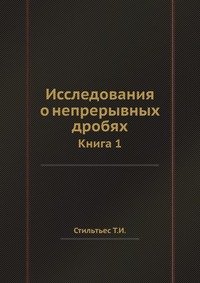 Исследования о непрерывных дробях

Книга 1

Стильтьес Т.И.